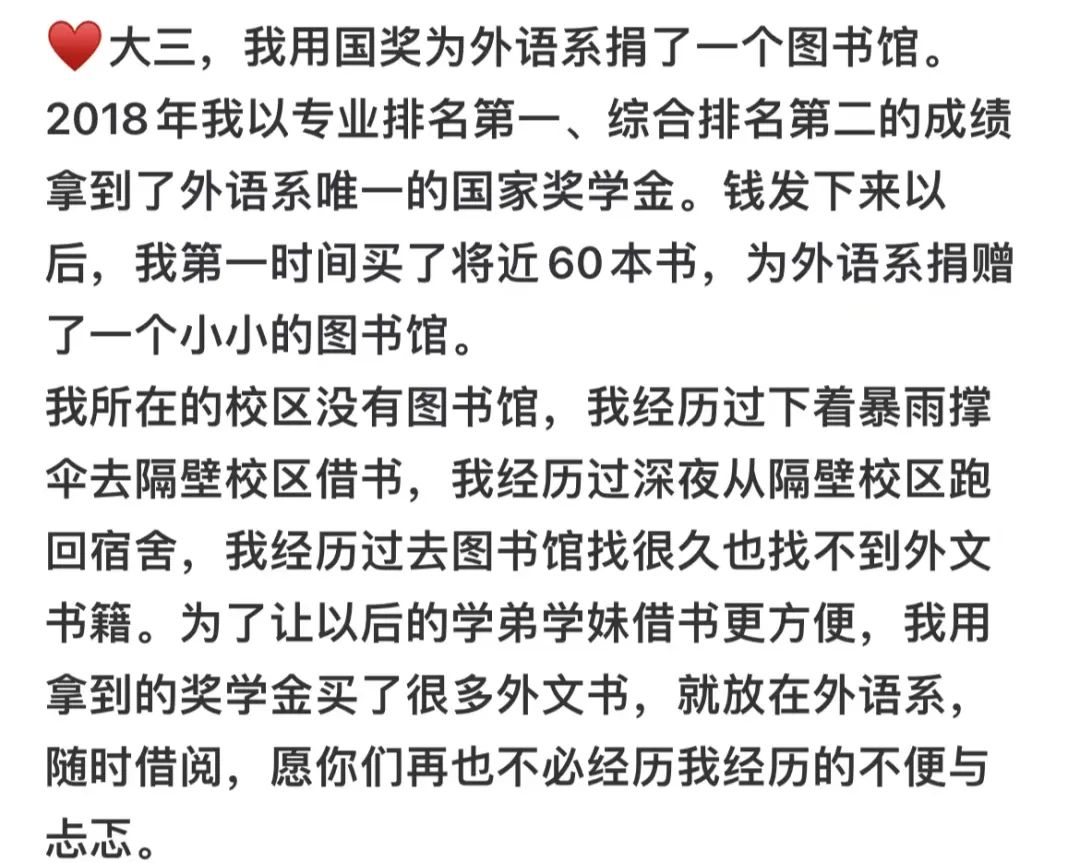 ❤️大三，我用国奖为外语系捐了一个图书馆。
2018年我以专业排名第一、综合排名第二的成绩拿到了外语系唯一的国家奖学金。钱发下来以后，我第一时间买了将近60本书，为外语系捐赠了一个小小的图书馆。
我所在的校区没有图书馆，我经历过下着暴雨撑伞去隔壁校区借书，我经历过深夜从隔壁校区跑回宿舍，我经历过去图书馆找很久也找不到外文书籍。为了让以后的学弟学妹借书更方便，我用拿到的奖学金买了很多外文书，就放在外语系，随时借阅，愿你们再也不必经历我经历的不便与忐忑。